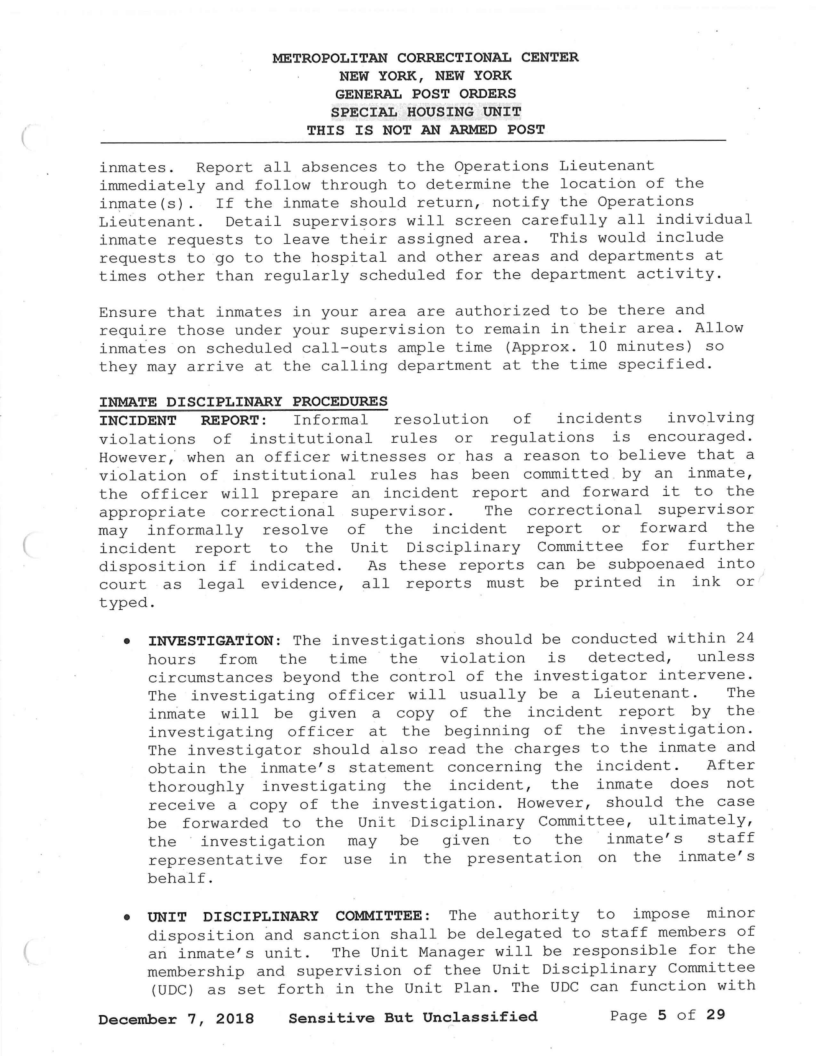 METROPOLITAN CORRECTIONAL CENTER
NEW YORK, NEW YORK
GENERAL POST ORDERS
SPECIAL HOUSING UNIT
THIS IS NOT AN ARMED POST

inmates. Report all absences to the Operations Lieutenant immediately and follow through to determine the location of the inmate(s). If the inmate should return, notify the Operations Lieutenant. Detail supervisors will screen carefully all individual inmate requests to leave their assigned area. This would include requests to go to the hospital and other areas and departments at times other than regularly scheduled for the department activity.

Ensure that inmates in your area are authorized to be there and require those under your supervision to remain in their area. Allow inmates on scheduled call-outs ample time (Approx. 10 minutes) so they may arrive at the calling department at the time specified.

INMATE DISCIPLINARY PROCEDURES
INCIDENT REPORT: Informal resolution of incidents involving violations of institutional rules or regulations is encouraged. However, when an officer witnesses or has a reason to believe that a violation of institutional rules has been committed by an inmate, the officer will prepare an incident report and forward it to the appropriate correctional supervisor. The correctional supervisor may informally resolve of the incident report or forward the incident report to the Unit Disciplinary Committee for further disposition if indicated. As these reports can be subpoenaed into court as legal evidence, all reports must be printed in ink or typed.

• INVESTIGATION: The investigations should be conducted within 24 hours from the time the violation is detected, unless circumstances beyond the control of the investigator intervene. The investigating officer will usually be a Lieutenant. The inmate will be given a copy of the incident report by the investigating officer at the beginning of the investigation. The investigator should also read the charges to the inmate and obtain the inmate's statement concerning the incident. After thoroughly investigating the incident, the inmate does not receive a copy of the investigation. However, should the case be forwarded to the Unit Disciplinary Committee, ultimately, the investigation may be given to the inmate's staff representative for use in the presentation on the inmate's behalf.

• UNIT DISCIPLINARY COMMITTEE: The authority to impose minor disposition and sanction shall be delegated to staff members of an inmate's unit. The Unit Manager will be responsible for the membership and supervision of thee Unit Disciplinary Committee (UDC) as set forth in the Unit Plan. The UDC can function with

December 7, 2018 Sensitive But Unclassified Page 5 of 29